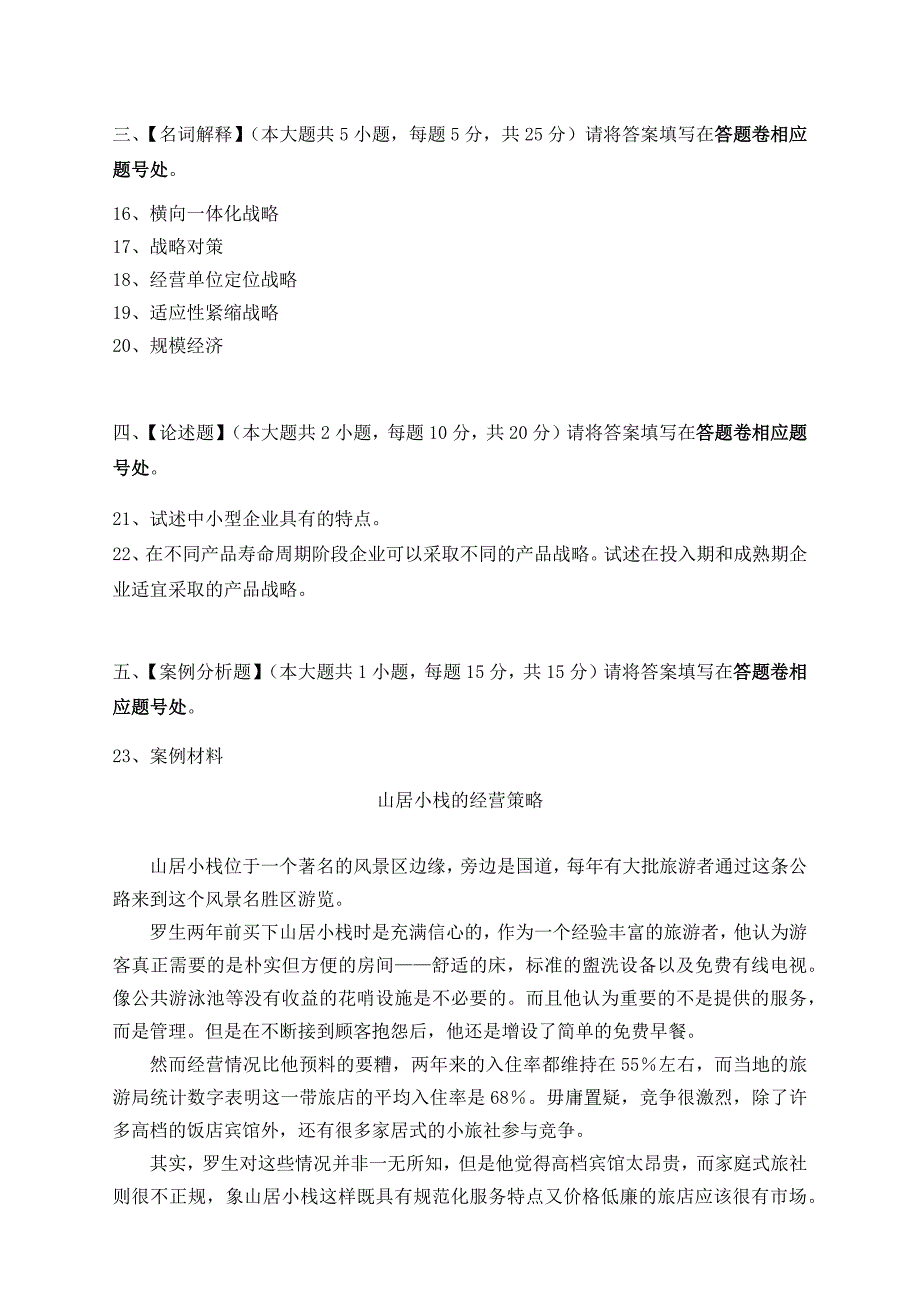 三、【名词解释】（本大题共 5 小题，每题 5 分，共 25 分）请将答案填写在答题卷相应题号处。

16、横向一体化战略
17、战略对策
18、经营单位定位战略
19、适应性紧缩战略
20、规模经济

四、【论述题】（本大题共 2 小题，每题 10 分，共 20 分）请将答案填写在答题卷相应题号处。

21、试述中小型企业具有的特点。
22、在不同产品寿命周期阶段企业可以采取不同的产品战略。试述在投入期和成熟期企业适宜采取的产品战略。

五、【案例分析题】（本大题共 1 小题，每题 15 分，共 15 分）请将答案填写在答题卷相应题号处。

23、案例材料

山居小栈的经营策略

山居小栈位于一个著名的风景区边缘，旁边是国道，每年有大批旅游者通过这条公路来到这个风景名胜区游览。

罗生两年前买下山居小栈时是充满信心的，作为一个经验丰富的旅游者，他认为游客真正需要的是朴实但方便的房间——舒适的床，标准的盥洗设备以及免费有线电视。像公共游泳池等没有收益的花哨设施是不必要的。而且他认为重要的不是提供的服务，而是管理。但是在不断接到顾客抱怨后，他还是增设了简单的免费早餐。

然而经营情况比他预料的要糟，两年来的入住率都维持在 55%左右，而当地的旅游局统计数字表明这一带旅店的平均入住率是 68%。毋庸置疑，竞争很激烈，除了许多高档的饭店宾馆外，还有很多家居式的小旅社参与竞争。

其实，罗生对这些情况并非一无所知，但是他觉得高档宾馆太昂贵，而家庭式旅社则很不正规，象山居小栈这样既具有规范化服务特点又价格低廉的旅店应该很有市场。